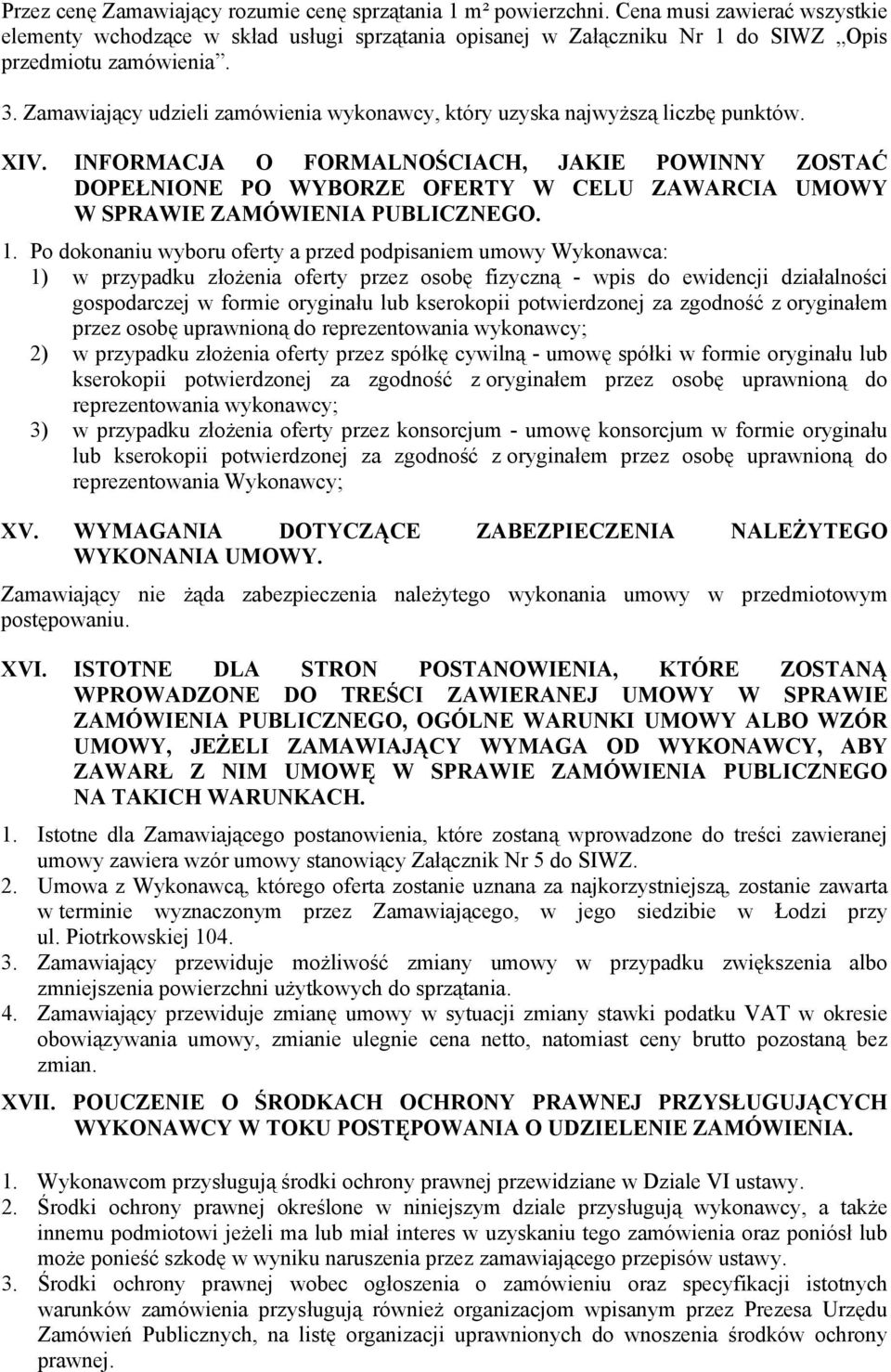 Przez cenę Zamawiający rozumie cenę sprzątania 1 m² powierzchni. Cena musi zawierać wszystkie elementy wchodzące w skład usługi sprzątania opisanej w Załączniku Nr 1 do SIWZ „Opis przedmiotu zamówienia”.

3. Zamawiający udzieli zamówienia wykonawcy, który uzyska najwyższą liczbę punktów.

XIV. INFORMACJA O FORMALNOŚCIACH, JAKIE POWINNY ZOSTAĆ DOPEŁNIONE PO WYBORZE OFERTY W CELU ZAWARCIA UMOWY W SPRAWIE ZAMÓWIENIA PUBLICZNEGO.

1. Po dokonaniu wyboru oferty a przed podpisaniem umowy Wykonawca:
1) w przypadku złożenia oferty przez osobę fizyczną - wpis do ewidencji działalności gospodarczej w formie oryginału lub kserokopii potwierdzonej za zgodność z oryginałem przez osobę uprawnioną do reprezentowania wykonawcy;
2) w przypadku złożenia oferty przez spółkę cywilną - umowę spółki w formie oryginału lub kserokopii potwierdzonej za zgodność z oryginałem przez osobę uprawnioną do reprezentowania wykonawcy;
3) w przypadku złożenia oferty przez konsorcjum - umowę konsorcjum w formie oryginału lub kserokopii potwierdzonej za zgodność z oryginałem przez osobę uprawnioną do reprezentowania Wykonawcy;

XV. WYMAGANIA DOTYCZĄCE ZABEZPIECZENIA NALEŻYTEGO WYKONANIA UMOWY.

Zamawiający nie żąda zabezpieczenia należytego wykonania umowy w przedmiotowym postępowaniu.

XVI. ISTOTNE DLA STRON POSTANOWIENIA, KTÓRE ZOSTANĄ WPROWADZONE DO TREŚCI ZAWIERANEJ UMOWY W SPRAWIE ZAMÓWIENIA PUBLICZNEGO, OGÓLNE WARUNKI UMOWY ALBO WZÓR UMOWY, JEŻELI ZAMAWIAJĄCY WYMAGA OD WYKONAWCY, ABY ZAWARŁ Z NIM UMOWĘ W SPRAWIE ZAMÓWIENIA PUBLICZNEGO NA TAKICH WARUNKACH.

1. Istotne dla Zamawiającego postanowienia, które zostaną wprowadzone do treści zawieranej umowy zawiera wzór umowy stanowiący Załącznik Nr 5 do SIWZ.
2. Umowa z Wykonawcą, którego oferta zostanie uznana za najkorzystniejszą, zostanie zawarta w terminie wyznaczonym przez Zamawiającego, w jego siedzibie w Łodzi przy ul. Piotrkowskiej 104.
3. Zamawiający przewiduje możliwość zmiany umowy w przypadku zwiększenia albo zmniejszenia powierzchni użytkowych do sprzątania.
4. Zamawiający przewiduje zmianę umowy w sytuacji zmiany stawki podatku VAT w okresie obowiązywania umowy, zmianie ulegnie cena netto, natomiast ceny brutto pozostaną bez zmian.

XVII. POUCZENIE O ŚRODKACH OCHRONY PRAWNEJ PRZYSŁUGUJĄCYCH WYKONAWCY W TOKU POSTĘPOWANIA O UDZIELENIE ZAMÓWIENIA.

1. Wykonawcom przysługują środki ochrony prawnej przewidziane w Dziale VI ustawy.
2. Środki ochrony prawnej określone w niniejszym dziale przysługują wykonawcy, a także innemu podmiotowi jeżeli ma lub miał interes w uzyskaniu tego zamówienia oraz poniósł lub może ponieść szkodę w wyniku naruszenia przez zamawiającego przepisów ustawy.
3. Środki ochrony prawnej wobec ogłoszenia o zamówieniu oraz specyfikacji istotnych warunków zamówienia przysługują również organizacjom wpisanym przez Prezesa Urzędu Zamówień Publicznych, na listę organizacji uprawnionych do wnoszenia środków ochrony prawnej.